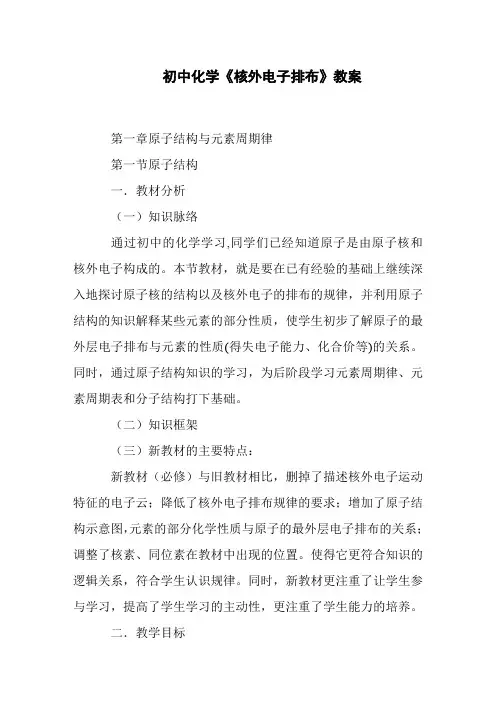 初中化学《核外电子排布》教案

第一章原子结构与元素周期律

第一节原子结构

一．教材分析

（一）知识脉络

通过初中的化学学习,同学们已经知道原子是由原子核和核外电子构成的。本节教材，就是要在已有经验的基础上继续深入地探讨原子核的结构以及核外电子的排布的规律，并利用原子结构的知识解释某些元素的部分性质，使学生初步了解原子的最外层电子排布与元素的性质(得失电子能力、化合价等)的关系。同时，通过原子结构知识的学习，为后阶段学习元素周期律、元素周期表和分子结构打下基础。

（二）知识框架

（三）新教材的主要特点：

新教材（必修）与旧教材相比，删掉了描述核外电子运动特征的电子云；降低了核外电子排布规律的要求；增加了原子结构示意图,元素的部分化学性质与原子的最外层电子排布的关系；调整了核素、同位素在教材中出现的位置。使得它更符合知识的逻辑关系，符合学生认识规律。同时，新教材更注重了让学生参与学习，提高了学生学习的主动性，更注重了学生能力的培养。

二．教学目标